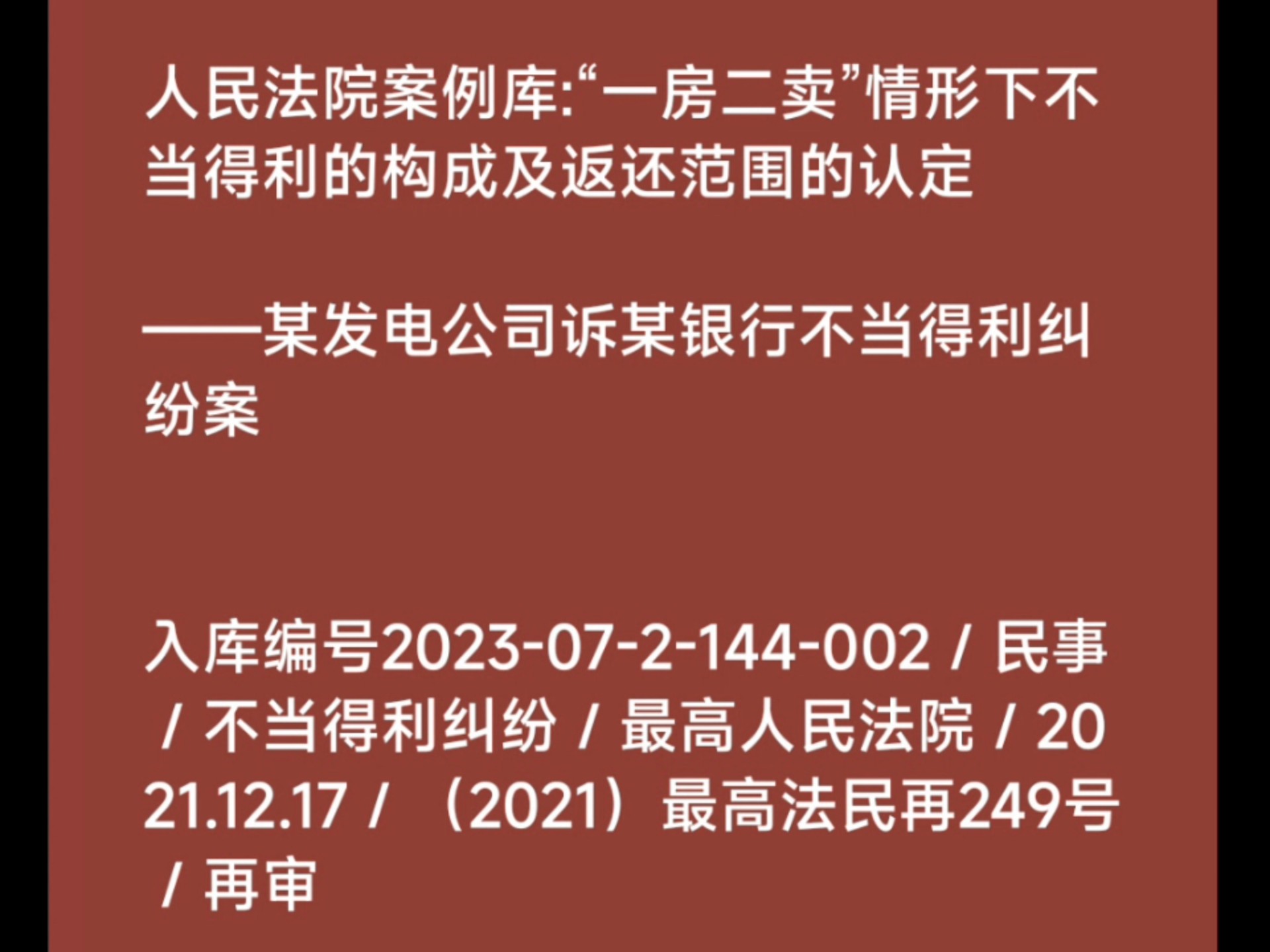 人民法院案例库:“一房二卖”情形下不当得利的构成及返还范围的认定

——某发电公司诉某银行不当得利纠纷案

入库编号2023-07-2-144-002 / 民事 / 不当得利纠纷 / 最高人民法院 / 2021.12.17 / （2021）最高法民再249号 / 再审